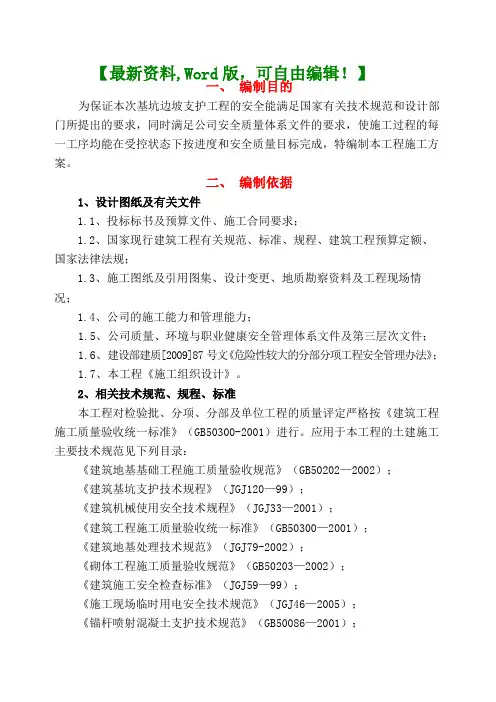 【最新资料,Word 版，可自由编辑！】

一、 编制目的

为保证本次基坑边坡支护工程的安全能满足国家有关技术规范和设计部门所提出的要求，同时满足公司安全质量体系文件的要求，使施工过程的每一工序均能在受控状态下按进度和安全质量目标完成，特编制本工程施工方案。

二、 编制依据

1、设计图纸及有关文件

1.1、投标标书及预算文件、施工合同要求；

1.2、国家现行建筑工程有关规范、标准、规程、建筑工程预算定额、国家法律法规；

1.3、施工图纸及引用图集、设计变更、地质勘察资料及工程现场情况；

1.4、公司的施工能力和管理能力；

1.5、公司质量、环境与职业健康安全管理体系文件及第三层次文件；

1.6、建设部建质[2009]87 号文《危险性较大的分部分项工程安全管理办法》；

1.7、本工程《施工组织设计》。

2、相关技术规范、规程、标准

本工程对检验批、分项、分部及单位工程的质量评定严格按《建筑工程施工质量验收统一标准》（GB50300-2001）进行。应用于本工程的土建施工主要技术规范见下列目录：

《建筑地基基础工程施工质量验收规范》（GB50202—2002）；

《建筑基坑支护技术规程》（JGJ120—99）；

《建筑机械使用安全技术规程》（JGJ33—2001）；

《建筑工程施工质量验收统一标准》（GB50300—2001）；

《建筑地基处理技术规范》（JGJ79-2002）；

《砌体工程施工质量验收规范》（GB50203—2002）；

《建筑施工安全检查标准》（JGJ59—99）；

《施工现场临时用电安全技术规范》（JGJ46—2005）；

《锚杆喷射混凝土支护技术规范》（GB50086—2001）；